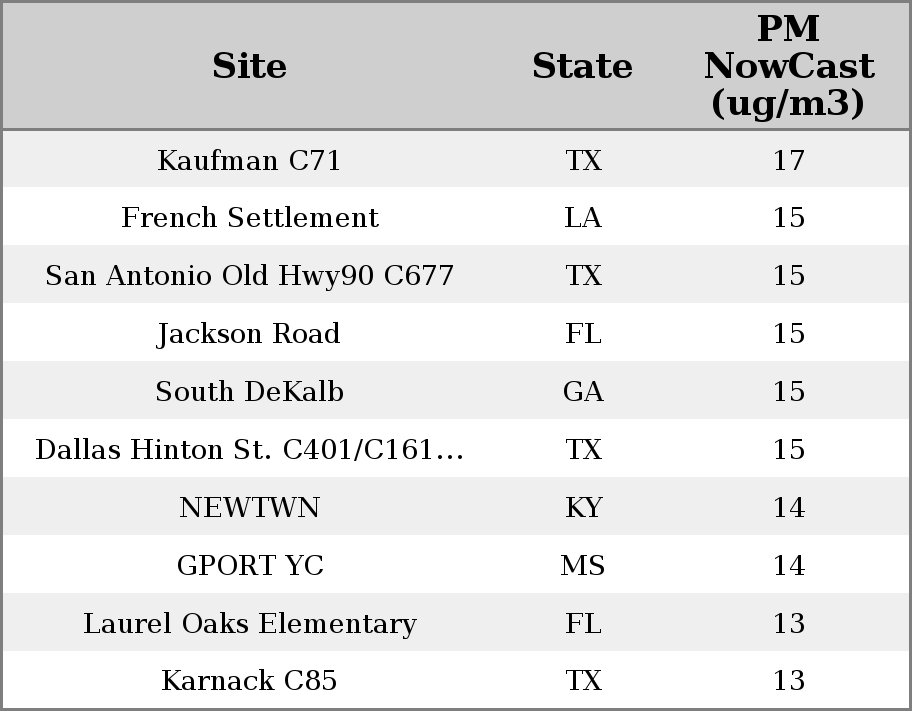 | Site | State | PM NowCast (ug/m3) |
|---|---|---|
| Kaufman C71 | TX | 17 |
| French Settlement | LA | 15 |
| San Antonio Old Hwy90 C677 | TX | 15 |
| Jackson Road | FL | 15 |
| South DeKalb | GA | 15 |
| Dallas Hinton St. C401/C161... | TX | 15 |
| NEWTWN | KY | 14 |
| GPORT YC | MS | 14 |
| Laurel Oaks Elementary | FL | 13 |
| Karnack C85 | TX | 13 |